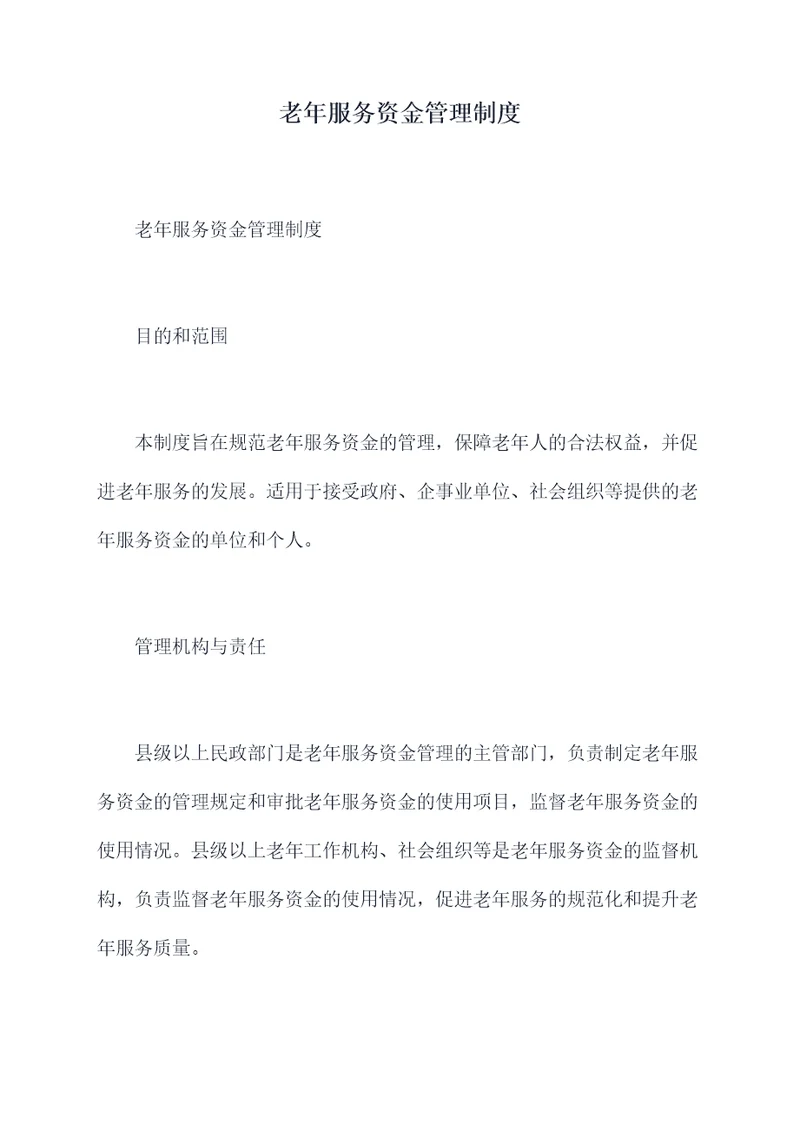 老年服务资金管理制度

老年服务资金管理制度

目的和范围

本制度旨在规范老年服务资金的管理，保障老年人的合法权益，并促进老年服务的发展。适用于接受政府、企事业单位、社会组织等提供的老年服务资金的单位和个人。

管理机构与责任

县级以上民政部门是老年服务资金管理的主管部门，负责制定老年服务资金的管理规定和审批老年服务资金的使用项目，监督老年服务资金的使用情况。县级以上老年工作机构、社会组织等是老年服务资金的监督机构，负责监督老年服务资金的使用情况，促进老年服务的规范化和提升老年服务质量。